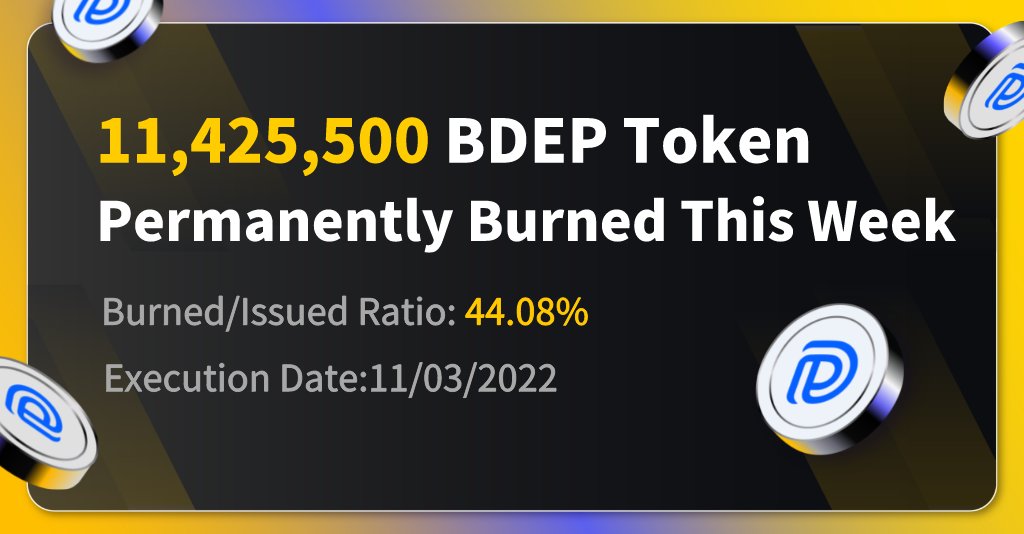 11,425,500 BDEP Token
Permanently Burned This Week

Burned/Issued Ratio: 44.08%

Execution Date:11/03/2022